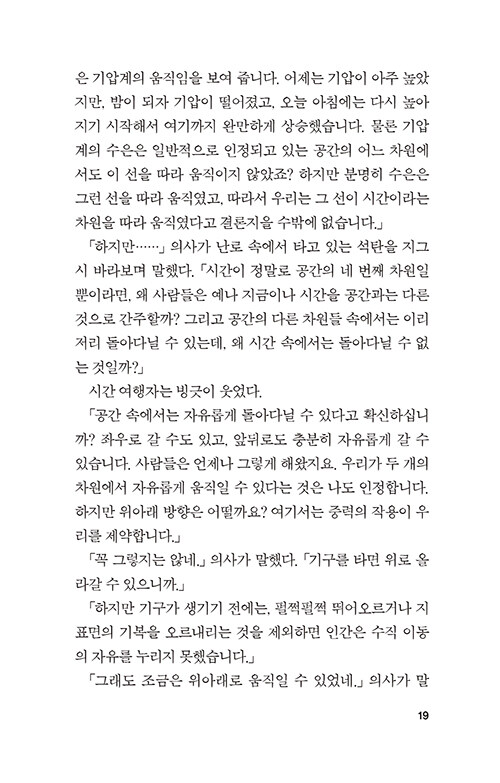 은 기압계의 움직임을 보여 줍니다. 어제는 기압이 아주 높았지만, 밤이 되자 기압이 떨어졌고, 오늘 아침에는 다시 높아지기 시작해서 여기까지 완만하게 상승했습니다. 물론 기압계의 수은은 일반적으로 인정되고 있는 공간의 어느 차원에서도 이 선을 따라 움직이지 않았죠? 하지만 분명히 수은은 그런 선을 따라 움직였고, 따라서 우리는 그 선이 시간이라는 차원을 따라 움직였다고 결론지을 수밖에 없습니다.」

「하지만……」 의사가 난로 속에서 타고 있는 석탄을 지그시 바라보며 말했다. 「시간이 정말로 공간의 네 번째 차원일 뿐이라면, 왜 사람들은 예나 지금이나 시간을 공간과는 다른 것으로 간주할까? 그리고 공간의 다른 차원들 속에서는 이리저리 돌아다닐 수 있는데, 왜 시간 속에서는 돌아다닐 수 없는 것일까?」

시간 여행자는 빙긋이 웃었다.

「공간 속에서는 자유롭게 돌아다닐 수 있다고 확신하십니까? 좌우로 갈 수도 있고, 앞뒤로도 충분히 자유롭게 갈 수 있습니다. 사람들은 언제나 그렇게 해왔지요. 우리가 두 개의 차원에서 자유롭게 움직일 수 있다는 것은 나도 인정합니다. 하지만 위아래 방향은 어떨까요? 여기서는 중력의 작용이 우리를 제약합니다.」

「꼭 그렇지는 않네.」 의사가 말했다. 「기구를 타면 위로 올라갈 수 있으니까.」

「하지만 기구가 생기기 전에는, 펄쩍펄쩍 뛰어오르거나 지표면의 기복을 오르내리는 것을 제외하면 인간은 수직 이동의 자유를 누리지 못했습니다.」

「그래도 조금은 위아래로 움직일 수 있었네.」 의사가 말

19